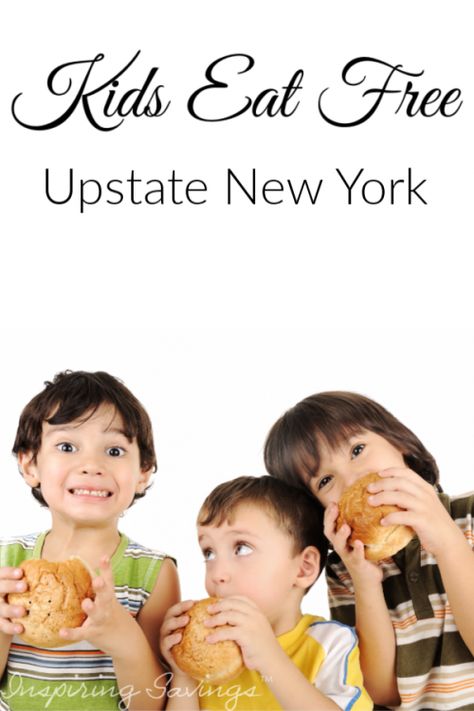 Kids Eat Free

Upstate New York

Inspiring Savings™